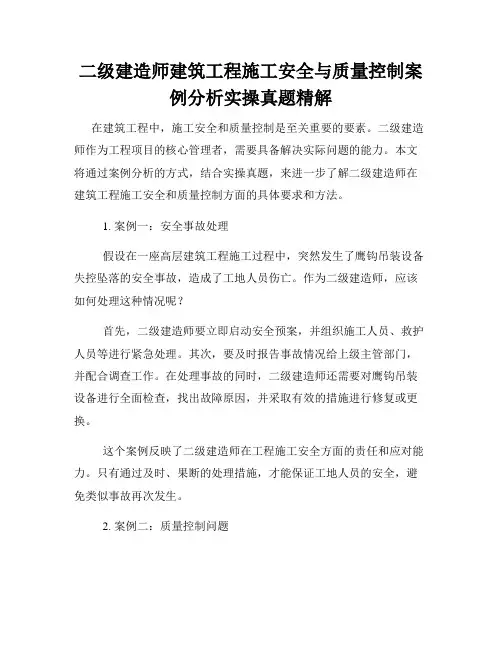 二级建造师建筑工程施工安全与质量控制案例分析实操真题精解

在建筑工程中，施工安全和质量控制是至关重要的要素。二级建造师作为工程项目的核心管理者，需要具备解决实际问题的能力。本文将通过案例分析的方式，结合实操真题，来进一步了解二级建造师在建筑工程施工安全和质量控制方面的具体要求和方法。

1. 案例一：安全事故处理

假设在一座高层建筑工程施工过程中，突然发生了鹰钩吊装设备失控坠落的安全事故，造成了工地人员伤亡。作为二级建造师，应该如何处理这种情况呢？

首先，二级建造师要立即启动安全预案，并组织施工人员、救护人员等进行紧急处理。其次，要及时报告事故情况给上级主管部门，并配合调查工作。在处理事故的同时，二级建造师还需要对鹰钩吊装设备进行全面检查，找出故障原因，并采取有效的措施进行修复或更换。

这个案例反映了二级建造师在工程施工安全方面的责任和应对能力。只有通过及时、果断的处理措施，才能保证工地人员的安全，避免类似事故再次发生。

2. 案例二：质量控制问题